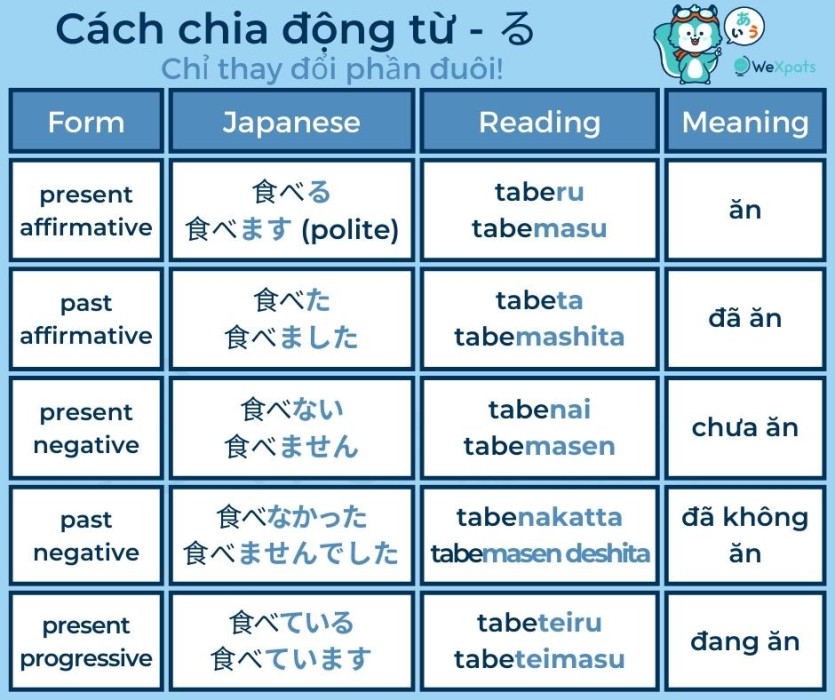 Cách chia động từ - る
Chỉ thay đổi phần đuôi!

あいう
WeXpats

| Form | Japanese | Reading | Meaning |
|---|---|---|---|
| present affirmative | 食べる 食べます (polite) | taberu tabemasu | ăn |
| past affirmative | 食べた 食べました | tabeta tabemashita | đã ăn |
| present negative | 食べない 食べません | tabenai tabemasen | chưa ăn |
| past negative | 食べなかった 食べませんでした | tabenakatta tabemasen deshita | đã không ăn |
| present progressive | 食べている 食べています | tabeteiru tabeteimasu | đang ăn |